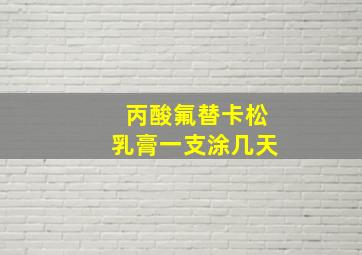 丙酸氟替卡松
乳膏一支涂几天